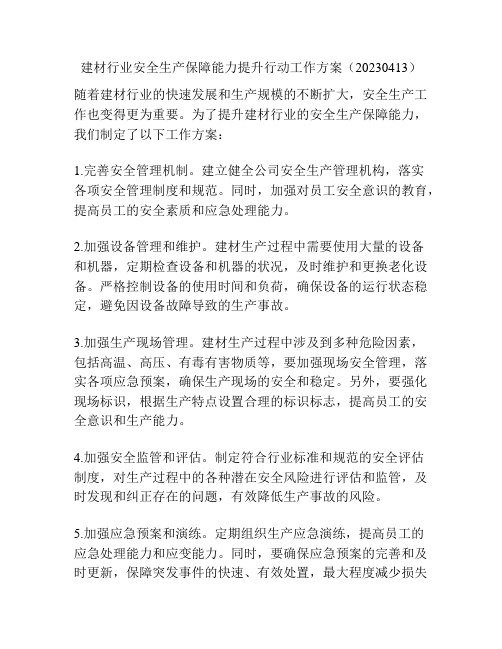 建材行业安全生产保障能力提升行动工作方案（20230413）

随着建材行业的快速发展和生产规模的不断扩大，安全生产工作也变得更为重要。为了提升建材行业的安全生产保障能力，我们制定了以下工作方案：

1.完善安全管理机制。建立健全公司安全生产管理机构，落实各项安全管理制度和规范。同时，加强对员工安全意识的教育，提高员工的安全素质和应急处理能力。

2.加强设备管理和维护。建材生产过程中需要使用大量的设备和机器，定期检查设备和机器的状况，及时维护和更换老化设备。严格控制设备的使用时间和负荷，确保设备的运行状态稳定，避免因设备故障导致的生产事故。

3.加强生产现场管理。建材生产过程中涉及到多种危险因素，包括高温、高压、有毒有害物质等，要加强现场安全管理，落实各项应急预案，确保生产现场的安全和稳定。另外，要强化现场标识，根据生产特点设置合理的标识标志，提高员工的安全意识和生产能力。

4.加强安全监管和评估。制定符合行业标准和规范的安全评估制度，对生产过程中的各种潜在安全风险进行评估和监管，及时发现和纠正存在的问题，有效降低生产事故的风险。

5.加强应急预案和演练。定期组织生产应急演练，提高员工的应急处理能力和应变能力。同时，要确保应急预案的完善和及时更新，保障突发事件的快速、有效处置，最大程度减少损失